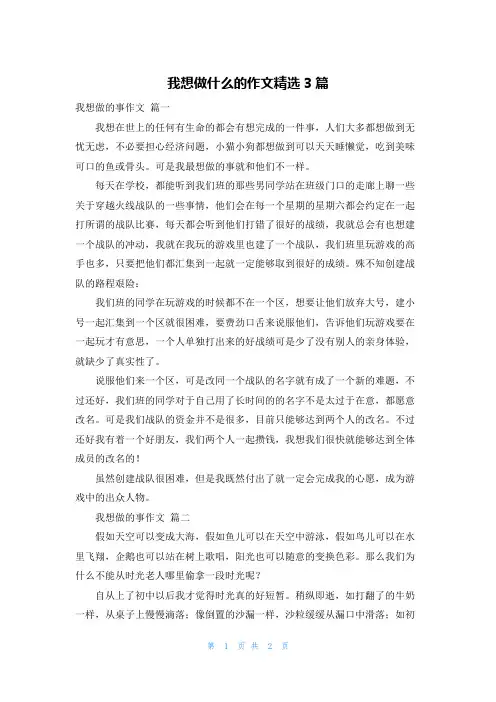 我想做什么的作文精选 3 篇

我想做的事作文 篇一

我想在世上的任何有生命的都会有想完成的一件事，人们大多都想做到无忧无虑，不必要担心经济问题，小猫小狗都想做到可以天天睡懒觉，吃到美味可口的鱼或骨头。可是我最想做的事就和他们不一样。

每天在学校，都能听到我们班的那些男同学站在班级门口的走廊上聊一些关于穿越火线战队的一些事情，他们会在每一个星期的星期六都会约定在一起打所谓的战队比赛，每天都会听到他们打错了很好的战绩，我就总会有也想建一个战队的冲动，我就在我玩的游戏里也建了一个战队，我们班里玩游戏的高手也多，只要把他们都汇集到一起就一定能够取到很好的成绩。殊不知创建战队的路程艰险：

我们班的同学在玩游戏的时候都不在一个区，想要让他们放弃大号，建小号一起汇集到一个区就很困难，要费劲口舌来说服他们，告诉他们玩游戏要在一起玩才有意思，一个人单独打出来的好战绩可是少了没有别人的亲身体验，就缺少了真实性了。

说服他们来一个区，可是改同一个战队的名字就有成了一个新的难题，不过还好，我们班的同学对于自己用了长时间的的名字不是太过于在意，都愿意改名。可是我们战队的资金并不是很多，目前只能够达到两个人的改名。不过还好我有着一个好朋友，我们两个人一起攒钱，我想我们很快就能够达到全体成员的改名的！

虽然创建战队很困难，但是我既然付出了就一定会完成我的心愿，成为游戏中的出众人物。

我想做的事作文 篇二

假如天空可以变成大海，假如鱼儿可以在天空中游泳，假如鸟儿可以在水里飞翔，企鹅也可以站在树上歌唱，阳光也可以随意的变换色彩。那么我们为什么不能从时光老人哪里偷拿一段时光呢？

自从上了初中以后我才觉得时光真的好短暂。稍纵即逝，如打翻了的牛奶一样，从桌子上慢慢滴落；像倒置的沙漏一样，沙粒缓缓从漏口中滑落；如初

第 1 页 共 2 页